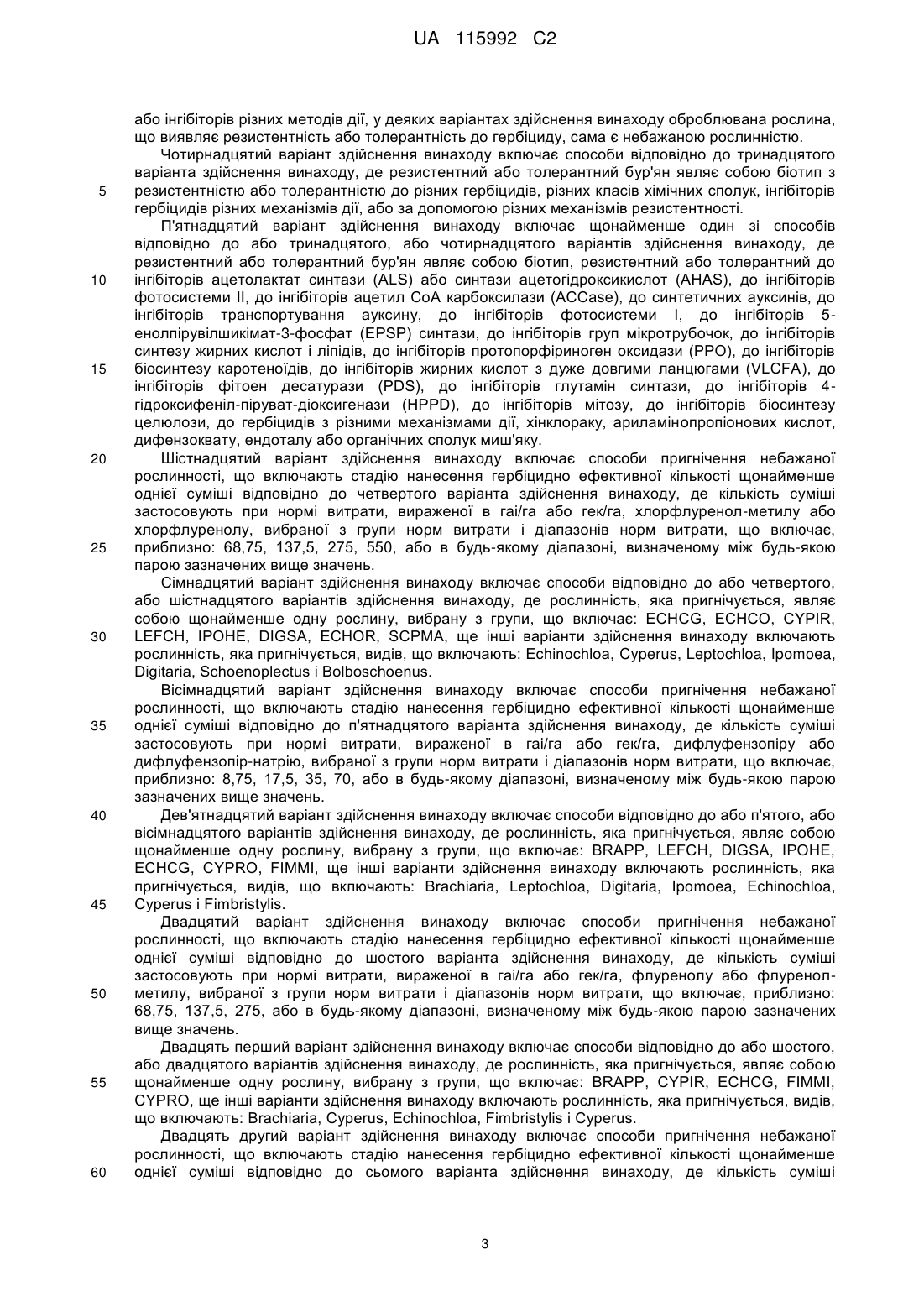 UA 115992 C2

або інгібіторів різних методів дії, у деяких варіантах здійснення винаходу оброблювана рослина, що виявляє резистентність або толерантність до гербіциду, сама є небажаною рослинністю.

Чотирнадцятий варіант здійснення винаходу включає способи відповідно до тринадцятого варіанта здійснення винаходу, де резистентний або толерантний бур'ян являє собою біотип з
5
резистентністю або толерантністю до різних гербіцидів, різних класів хімічних сполук, інгібіторів гербіцидів різних механізмів дії, або за допомогою різних механізмів резистентності.

П'ятнадцятий варіант здійснення винаходу включає щонайменше один зі способів відповідно до або тринадцятого, або чотирнадцятого варіантів здійснення винаходу, де резистентний або толерантний бур'ян являє собою біотип, резистентний або толерантний до
10
інгібіторів ацетолактат синтази (ALS) або синтази ацетогідроксикислот (AHAS), до інгібіторів фотосистеми II, до інгібіторів ацетил CoA карбоксилази (ACCase), до синтетичних ауксинів, до інгібіторів транспортування ауксину, до інгібіторів фотосистеми I, до інгібіторів 5-енолпірувілшикімат-3-фосфат (EPSP) синтази, до інгібіторів груп мікротрубочок, до інгібіторів синтезу жирних кислот і ліпідів, до інгібіторів протопорфіриноген оксидази (PPO), до інгібіторів
15
біосинтезу каротеноїдів, до інгібіторів жирних кислот з дуже довгими ланцюгами (VLCFA), до інгібіторів фітоен десатурази (PDS), до інгібіторів глутамін синтази, до інгібіторів 4-гідроксифеніл-піруват-діоксигенази (HPPD), до інгібіторів мітозу, до інгібіторів біосинтезу целюлози, до гербіцидів з різними механізмами дії, хінклораку, ариламінопропіонових кислот, дифензоквату, ендоталу або органічних сполук миш'яку.
20
Шістнадцятий варіант здійснення винаходу включає способи пригнічення небажаної рослинності, що включають стадію нанесення гербіцидно ефективної кількості щонайменше однієї суміші відповідно до четвертого варіанта здійснення винаходу, де кількість суміші застосовують при нормі витрати, вираженої в гаі/га або гек/га, хлорфлуренол-метилу або хлорфлуренолу, вибраної з групи норм витрати і діапазонів норм витрати, що включає,
25
приблизно: 68,75, 137,5, 275, 550, або в будь-якому діапазоні, визначеному між будь-якою парою зазначених вище значень.

Сімнадцятий варіант здійснення винаходу включає способи відповідно до або четвертого, або шістнадцятого варіантів здійснення винаходу, де рослинність, яка пригнічується, являє собою щонайменше одну рослину, вибрану з групи, що включає: ECHCG, ECHCO, CYPIR,
30
LEFCH, IPOHE, DIGSA, ECHOR, SCPMA, ще інші варіанти здійснення винаходу включають рослинність, яка пригнічується, видів, що включають: Echinochloa, Cyperus, Leptochloa, Ipomoea, Digitaria, Schoenoplectus і Bolboschoenus.

Вісімнадцятий варіант здійснення винаходу включає способи пригнічення небажаної рослинності, що включають стадію нанесення гербіцидно ефективної кількості щонайменше
35
однієї суміші відповідно до п'ятнадцятого варіанта здійснення винаходу, де кількість суміші застосовують при нормі витрати, вираженої в гаі/га або гек/га, дифлуфензопіру або дифлуфензопір-натрію, вибраної з групи норм витрати і діапазонів норм витрати, що включає, приблизно: 8,75, 17,5, 35, 70, або в будь-якому діапазоні, визначеному між будь-якою парою зазначених вище значень.
40
Дев'ятнадцятий варіант здійснення винаходу включає способи відповідно до або п'ятого, або вісімнадцятого варіантів здійснення винаходу, де рослинність, яка пригнічується, являє собою щонайменше одну рослину, вибрану з групи, що включає: BRAPP, LEFCH, DIGSA, IPOHE, ECHCG, CYPRO, FIMMI, ще інші варіанти здійснення винаходу включають рослинність, яка пригнічується, видів, що включають: Brachiaria, Leptochloa, Digitaria, Ipomoea, Echinochloa,
45
Cyperus і Fimbristylis.

Двадцятий варіант здійснення винаходу включає способи пригнічення небажаної рослинності, що включають стадію нанесення гербіцидно ефективної кількості щонайменше однієї суміші відповідно до шостого варіанта здійснення винаходу, де кількість суміші застосовують при нормі витрати, вираженої в гаі/га або гек/га, флуренолу або флуренол-
50
метилу, вибраної з групи норм витрати і діапазонів норм витрати, що включає, приблизно: 68,75, 137,5, 275, або в будь-якому діапазоні, визначеному між будь-якою парою зазначених вище значень.

Двадцять перший варіант здійснення винаходу включає способи відповідно до або шостого, або двадцятого варіантів здійснення винаходу, де рослинність, яка пригнічується, являє собою
55
щонайменше одну рослину, вибрану з групи, що включає: BRAPP, CYPIR, ECHCG, FIMMI, CYPRO, ще інші варіанти здійснення винаходу включають рослинність, яка пригнічується, видів, що включають: Brachiaria, Cyperus, Echinochloa, Fimbristylis і Cyperus.

Двадцять другий варіант здійснення винаходу включає способи пригнічення небажаної рослинності, що включають стадію нанесення гербіцидно ефективної кількості щонайменше
60
однієї суміші відповідно до сьомого варіанта здійснення винаходу, де кількість суміші

3